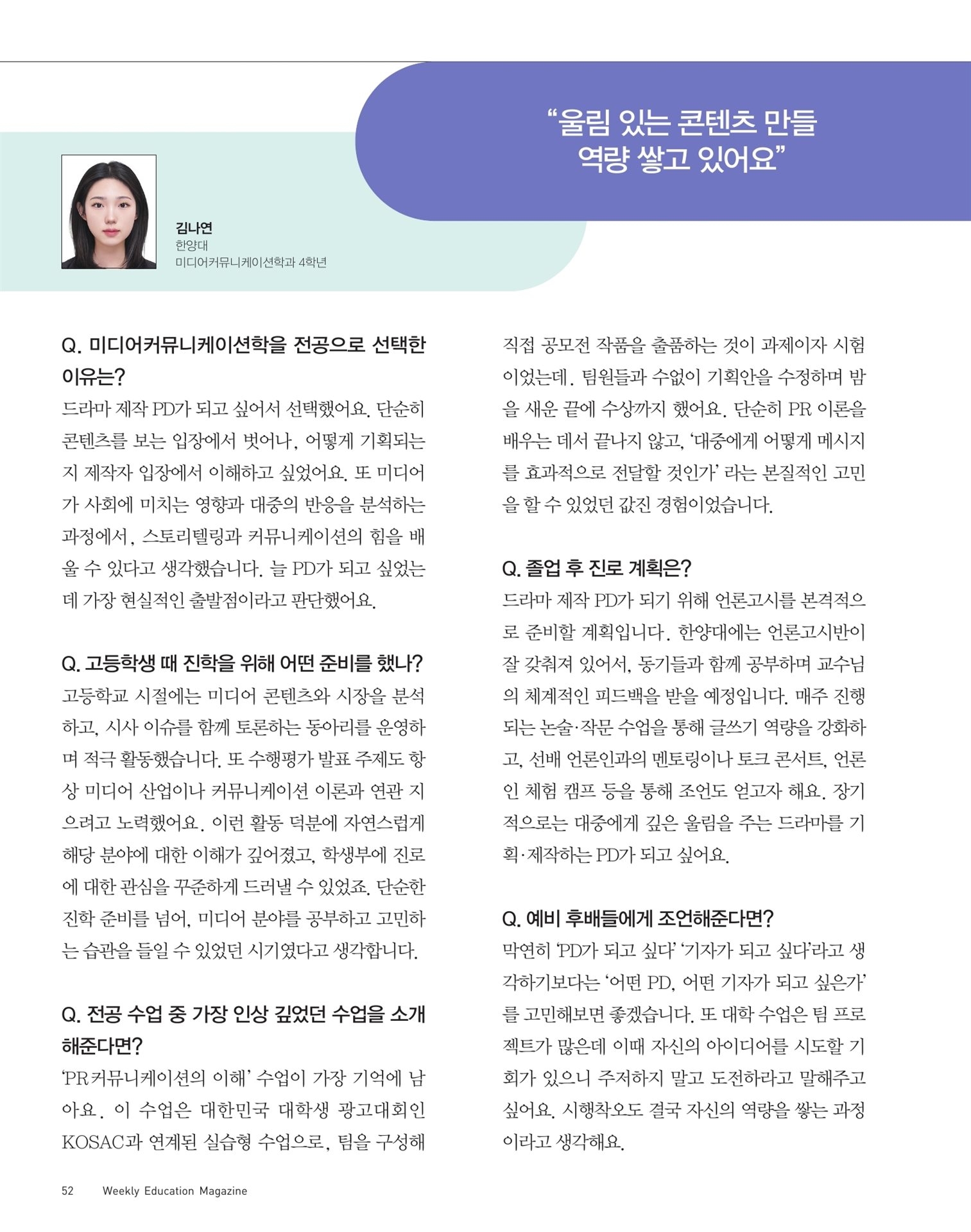 “울림 있는 콘텐츠 만들 역량 쌓고 있어요”

김나연
한양대
미디어커뮤니케이션학과 4학년

Q. 미디어커뮤니케이션학을 전공으로 선택한 이유는?
드라마 제작 PD가 되고 싶어서 선택했어요. 단순히 콘텐츠를 보는 입장에서 벗어나, 어떻게 기획되는지 제작자 입장에서 이해하고 싶었어요. 또 미디어가 사회에 미치는 영향과 대중의 반응을 분석하는 과정에서, 스토리텔링과 커뮤니케이션의 힘을 배울 수 있다고 생각했습니다. 늘 PD가 되고 싶었는데 가장 현실적인 출발점이라고 판단했어요.

Q. 고등학생 때 진학을 위해 어떤 준비를 했나?
고등학교 시절에는 미디어 콘텐츠와 시장을 분석하고, 시사 이슈를 함께 토론하는 동아리를 운영하며 적극 활동했습니다. 또 수행평가 발표 주제도 항상 미디어 산업이나 커뮤니케이션 이론과 연관 지으려고 노력했어요. 이런 활동 덕분에 자연스럽게 해당 분야에 대한 이해가 깊어졌고, 학생부에 진로에 대한 관심을 꾸준하게 드러낼 수 있었죠. 단순한 진학 준비를 넘어, 미디어 분야를 공부하고 고민하는 습관을 들일 수 있었던 시기였다고 생각합니다.

Q. 전공 수업 중 가장 인상 깊었던 수업을 소개해준다면?
‘PR 커뮤니케이션의 이해’ 수업이 가장 기억에 남아요. 이 수업은 대한민국 대학생 광고대회인 KOSAC과 연계된 실습형 수업으로, 팀을 구성해 직접 공모전 작품을 출품하는 것이 과제이자 시험이었는데. 팀원들과 수없이 기획안을 수정하며 밤을 새운 끝에 수상까지 했어요. 단순히 PR 이론을 배우는 데서 끝나지 않고, ‘대중에게 어떻게 메시지를 효과적으로 전달할 것인가’ 라는 본질적인 고민을 할 수 있었던 값진 경험이었습니다.

Q. 졸업 후 진로 계획은?
드라마 제작 PD가 되기 위해 언론고시를 본격적으로 준비할 계획입니다. 한양대에는 언론고시반이 잘 갖춰져 있어서, 동기들과 함께 공부하며 교수님의 체계적인 피드백을 받을 예정입니다. 매주 진행되는 논술·작문 수업을 통해 글쓰기 역량을 강화하고, 선배 언론인과의 멘토링이나 토크 콘서트, 언론인 체험 캠프 등을 통해 조언도 얻고자 해요. 장기적으로는 대중에게 깊은 울림을 주는 드라마를 기획·제작하는 PD가 되고 싶어요.

Q. 예비 후배들에게 조언해준다면?
막연히 ‘PD가 되고 싶다’ ‘기자가 되고 싶다’라고 생각하기보다는 ‘어떤 PD, 어떤 기자가 되고 싶은가’를 고민해보면 좋겠습니다. 또 대학 수업은 팀 프로젝트가 많은데 이때 자신의 아이디어를 시도할 기회가 있으니 주저하지 말고 도전하라고 말해주고 싶어요. 시행착오도 결국 자신의 역량을 쌓는 과정이라고 생각해요.

52 Weekly Education Magazine